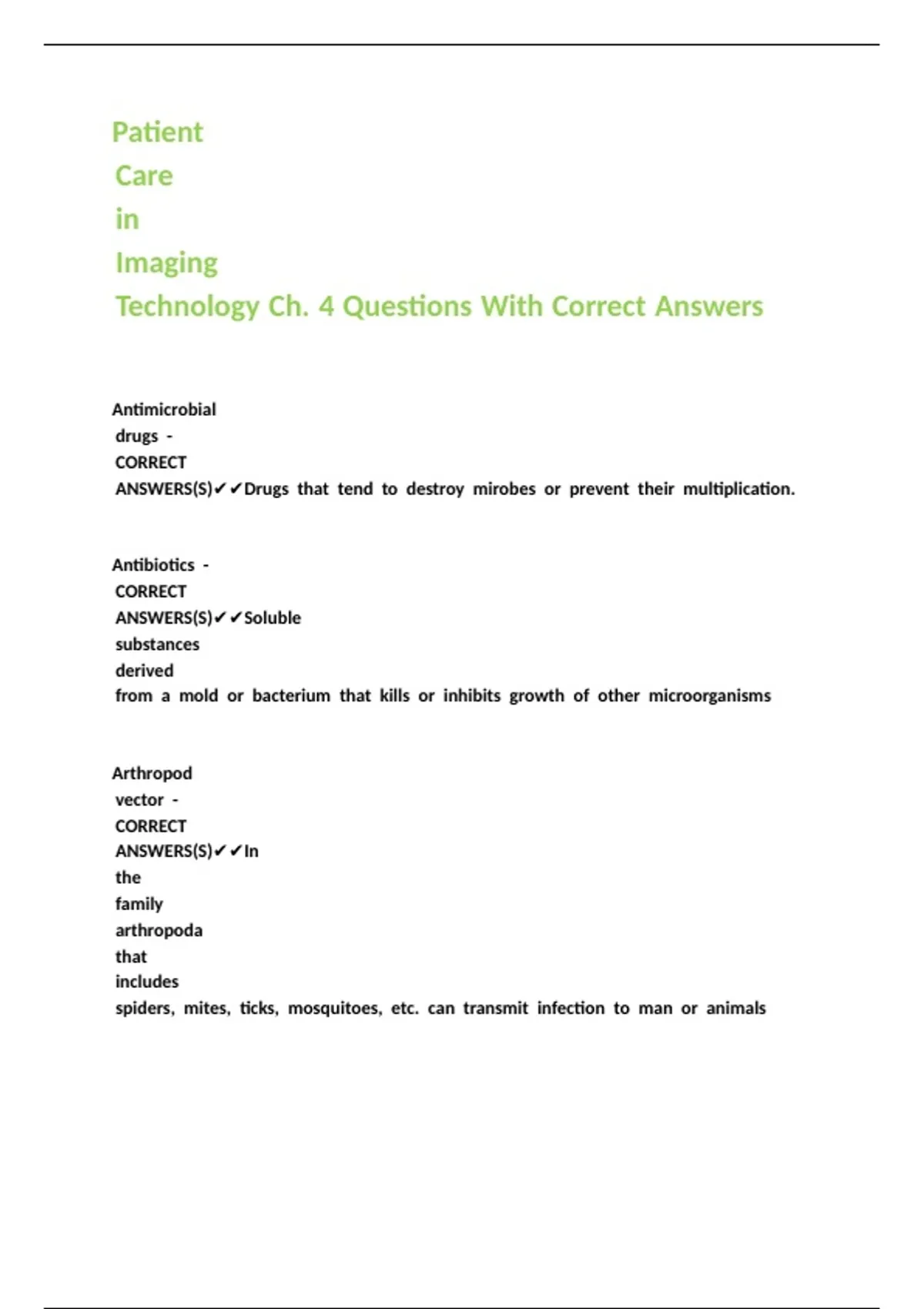 Patient Care in Imaging Technology Ch. 4 Questions With Correct Answers

Antimicrobial drugs - CORRECT ANSWERS(S)✔✔Drugs that tend to destroy mirobes or prevent their multiplication.

Antibiotics - CORRECT ANSWERS(S)✔✔Soluble substances derived from a mold or bacterium that kills or inhibits growth of other microorganisms

Arthropod vector - CORRECT ANSWERS(S)✔✔In the family arthropoda that includes spiders, mites, ticks, mosquitoes, etc. can transmit infection to man or animals